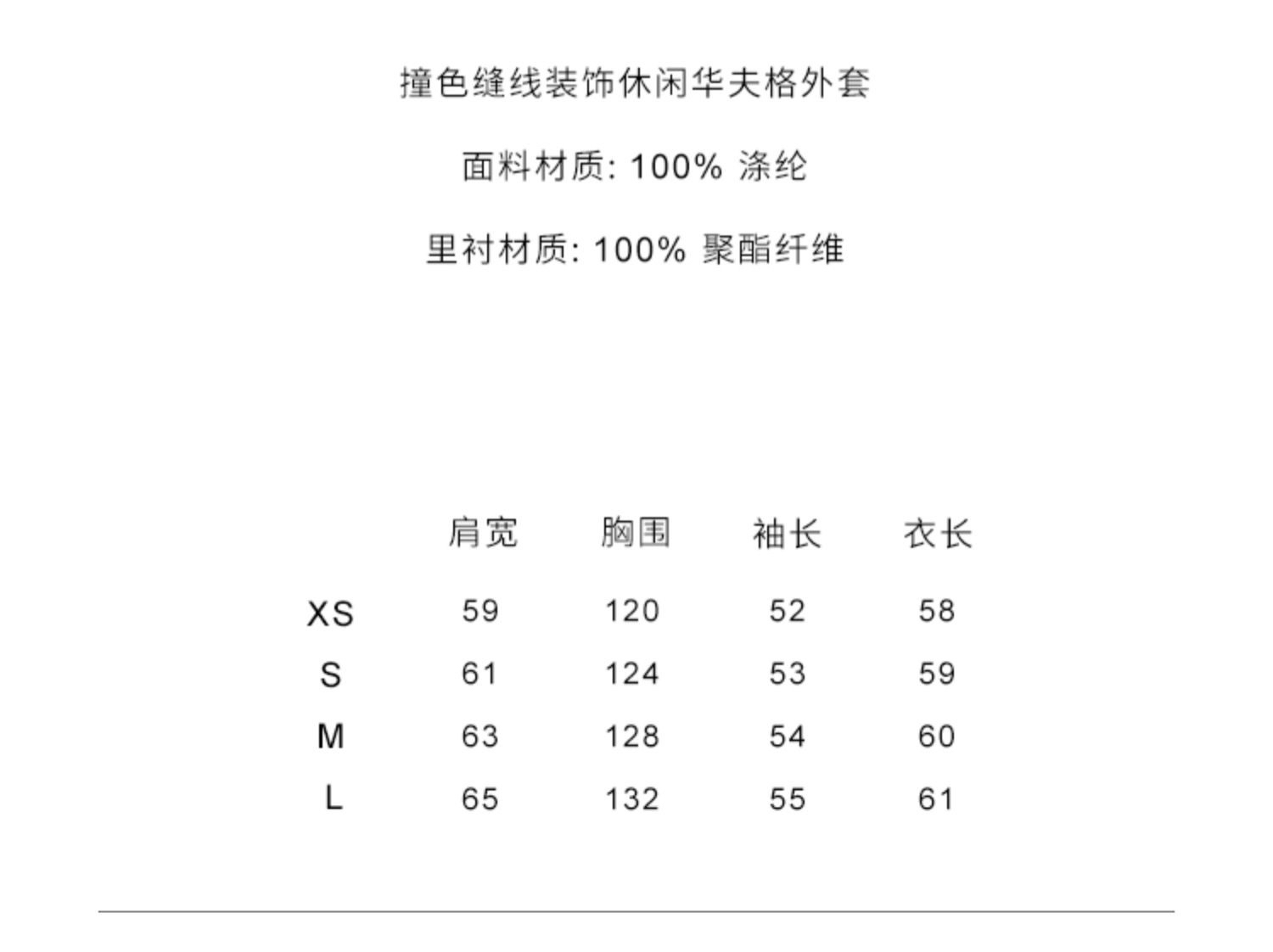 撞色缝线装饰休闲华夫格外套

面料材质: 100% 涤纶

里衬材质: 100% 聚酯纤维

|  | 肩宽 | 胸围 | 袖长 | 衣长 |
|---|---|---|---|---|
| XS | 59 | 120 | 52 | 58 |
| S | 61 | 124 | 53 | 59 |
| M | 63 | 128 | 54 | 60 |
| L | 65 | 132 | 55 | 61 |